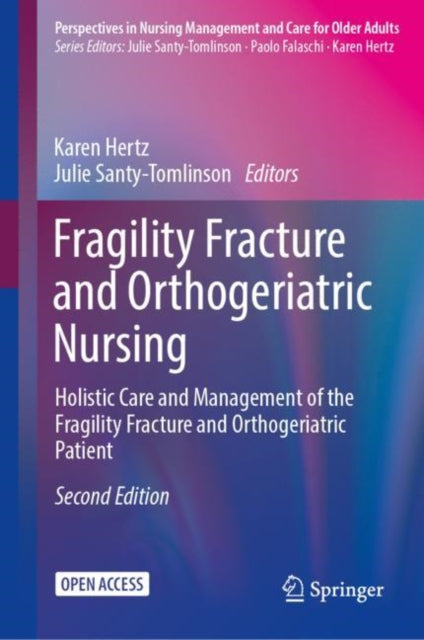 Perspectives in Nursing Management and Care for Older Adults
Series Editors: Julie Santy-Tomlinson · Paolo Falaschi · Karen Hertz

Karen Hertz
Julie Santy-Tomlinson Editors

Fragility Fracture and Orthogeriatric Nursing

Holistic Care and Management of the Fragility Fracture and Orthogeriatric Patient

Second Edition

OPEN ACCESS

Springer